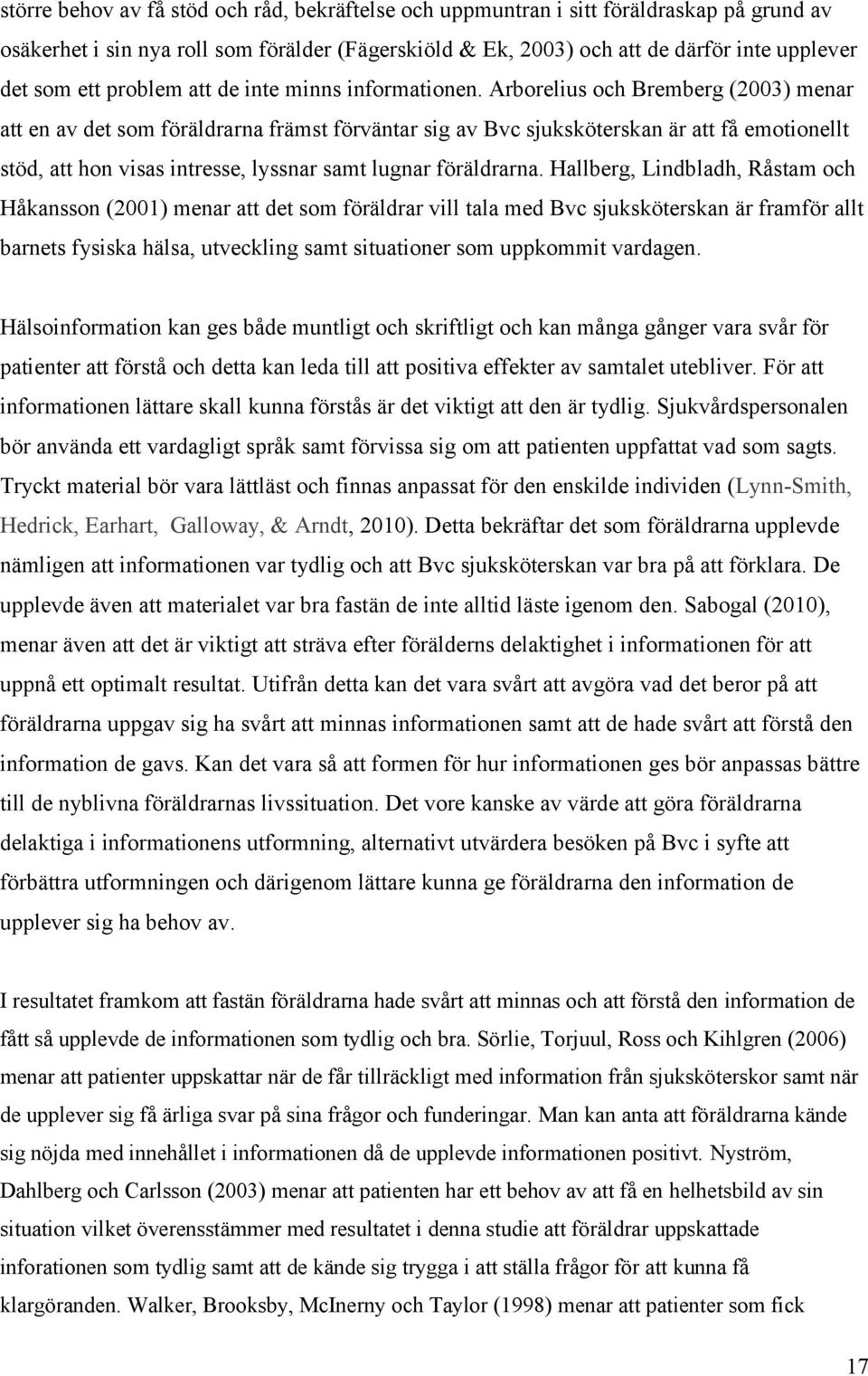 större behov av få stöd och råd, bekräftelse och uppmuntran i sitt föräldraskap på grund av osäkerhet i sin nya roll som förälder (Fägerskiöld & Ek, 2003) och att de därför inte upplever det som ett problem att de inte minns informationen. Arborelius och Bremberg (2003) menar att en av det som föräldrarna främst förväntar sig av Bvc sjuksköterskan är att få emotionellt stöd, att hon visas intresse, lyssnar samt lugnar föräldrarna. Hallberg, Lindbladh, Råstam och Håkansson (2001) menar att det som föräldrar vill tala med Bvc sjuksköterskan är framför allt barnets fysiska hälsa, utveckling samt situationer som uppkommit vardagen.

Hälsoinformation kan ges både muntligt och skriftligt och kan många gånger vara svår för patienter att förstå och detta kan leda till att positiva effekter av samtalet utebliver. För att informationen lättare skall kunna förstås är det viktigt att den är tydlig. Sjukvårdspersonalen bör använda ett vardagligt språk samt förvissa sig om att patienten uppfattat vad som sagts. Tryckt material bör vara lättläst och finnas anpassat för den enskilde individen (Lynn-Smith, Hedrick, Earhart, Galloway, & Arndt, 2010). Detta bekräftar det som föräldrarna upplevde nämligen att informationen var tydlig och att Bvc sjuksköterskan var bra på att förklara. De upplevde även att materialet var bra fastän de inte alltid läste igenom den. Sabogal (2010), menar även att det är viktigt att sträva efter förälderns delaktighet i informationen för att uppnå ett optimalt resultat. Utifrån detta kan det vara svårt att avgöra vad det beror på att föräldrarna uppgav sig ha svårt att minnas informationen samt att de hade svårt att förstå den information de gavs. Kan det vara så att formen för hur informationen ges bör anpassas bättre till de nyblivna föräldrarnas livssituation. Det vore kanske av värde att göra föräldrarna delaktiga i informationens utformning, alternativt utvärdera besöken på Bvc i syfte att förbättra utformningen och därigenom lättare kunna ge föräldrarna den information de upplever sig ha behov av.

I resultatet framkom att fastän föräldrarna hade svårt att minnas och att förstå den information de fått så upplevde de informationen som tydlig och bra. Sörlie, Torjuul, Ross och Kihlgren (2006) menar att patienter uppskattar när de får tillräckligt med information från sjuksköterskor samt när de upplever sig få ärliga svar på sina frågor och funderingar. Man kan anta att föräldrarna kände sig nöjda med innehållet i informationen då de upplevde informationen positivt. Nyström, Dahlberg och Carlsson (2003) menar att patienten har ett behov av att få en helhetsbild av sin situation vilket överensstämmer med resultatet i denna studie att föräldrar uppskattade inforationen som tydlig samt att de kände sig trygga i att ställa frågor för att kunna få klargöranden. Walker, Brooksby, McInerny och Taylor (1998) menar att patienter som fick

17